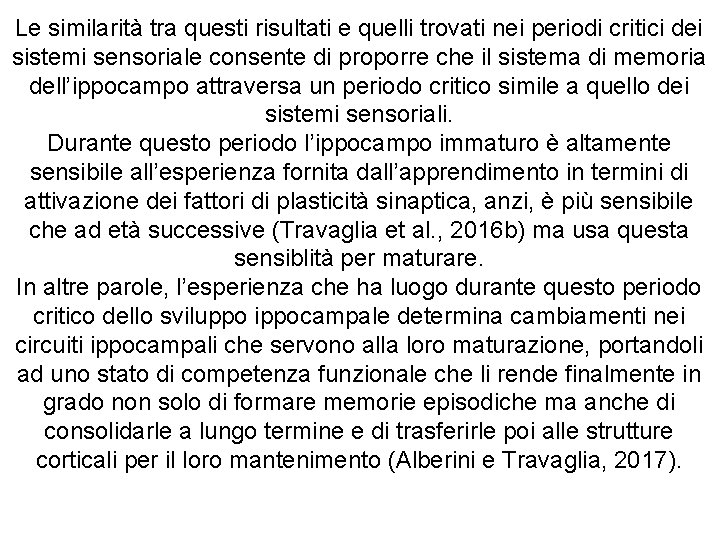 Le similarità tra questi risultati e quelli trovati nei periodi critici dei sistemi sensoriale consente di proporre che il sistema di memoria dell'ippocampo attraversa un periodo critico simile a quello dei sistemi sensoriali.
Durante questo periodo l'ippocampo immaturo è altamente sensibile all'esperienza fornita dall'apprendimento in termini di attivazione dei fattori di plasticità sinaptica, anzi, è più sensibile che ad età successive (Travaglia et al., 2016b) ma usa questa sensiblità per maturare.
In altre parole, l'esperienza che ha luogo durante questo periodo critico dello sviluppo ippocampale determina cambiamenti nei circuiti ippocampali che servono alla loro maturazione, portandoli ad uno stato di competenza funzionale che li rende finalmente in grado non solo di formare memorie episodiche ma anche di consolidarle a lungo termine e di trasferirle poi alle strutture corticali per il loro mantenimento (Alberini e Travaglia, 2017).